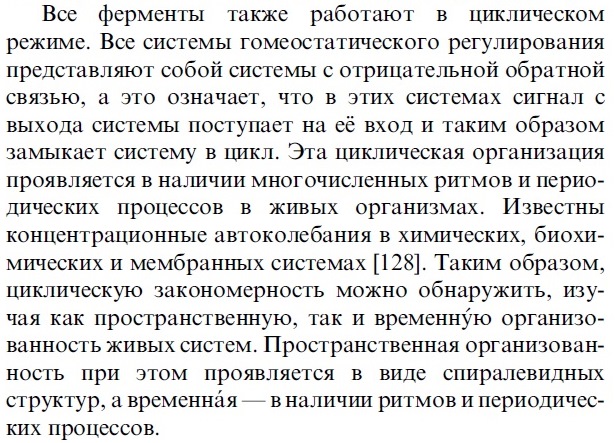 Все ферменты также работают в циклическом режиме. Все системы гомеостатического регулирования представляют собой системы с отрицательной обратной связью, а это означает, что в этих системах сигнал с выхода системы поступает на её вход и таким образом замыкает систему в цикл. Эта циклическая организация проявляется в наличии многочисленных ритмов и периодических процессов в живых организмах. Известны концентрационные автоколебания в химических, биохимических и мембранных системах [128]. Таким образом, циклическую закономерность можно обнаружить, изучая как пространственную, так и временну́ю организованность живых систем. Пространственная организованность при этом проявляется в виде спиралевидных структур, а временна́я — в наличии ритмов и периодических процессов.